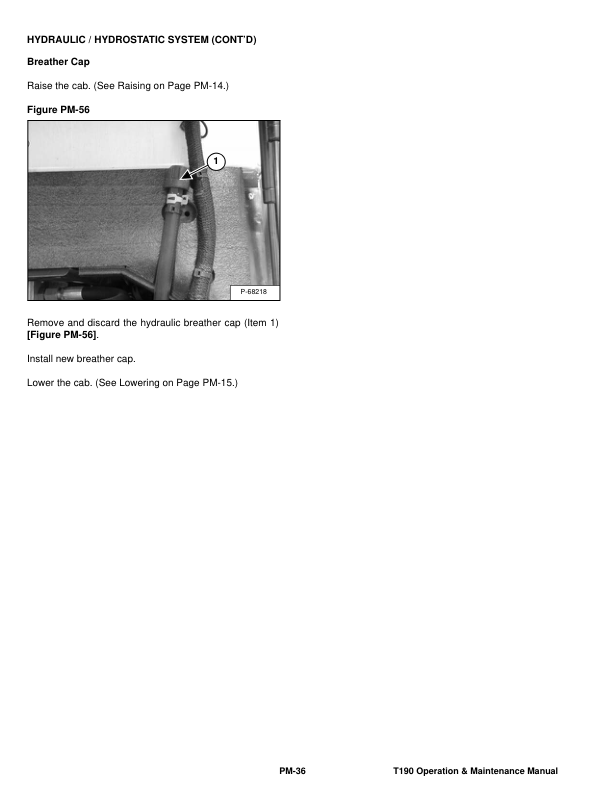 HYDRAULIC / HYDROSTATIC SYSTEM (CONT'D)

Breather Cap

Raise the cab. (See Raising on Page PM-14.)

Figure PM-56

1

P-68218

Remove and discard the hydraulic breather cap (Item 1) [Figure PM-56].

Install new breather cap.

Lower the cab. (See Lowering on Page PM-15.)

PM-36

T190 Operation & Maintenance Manual